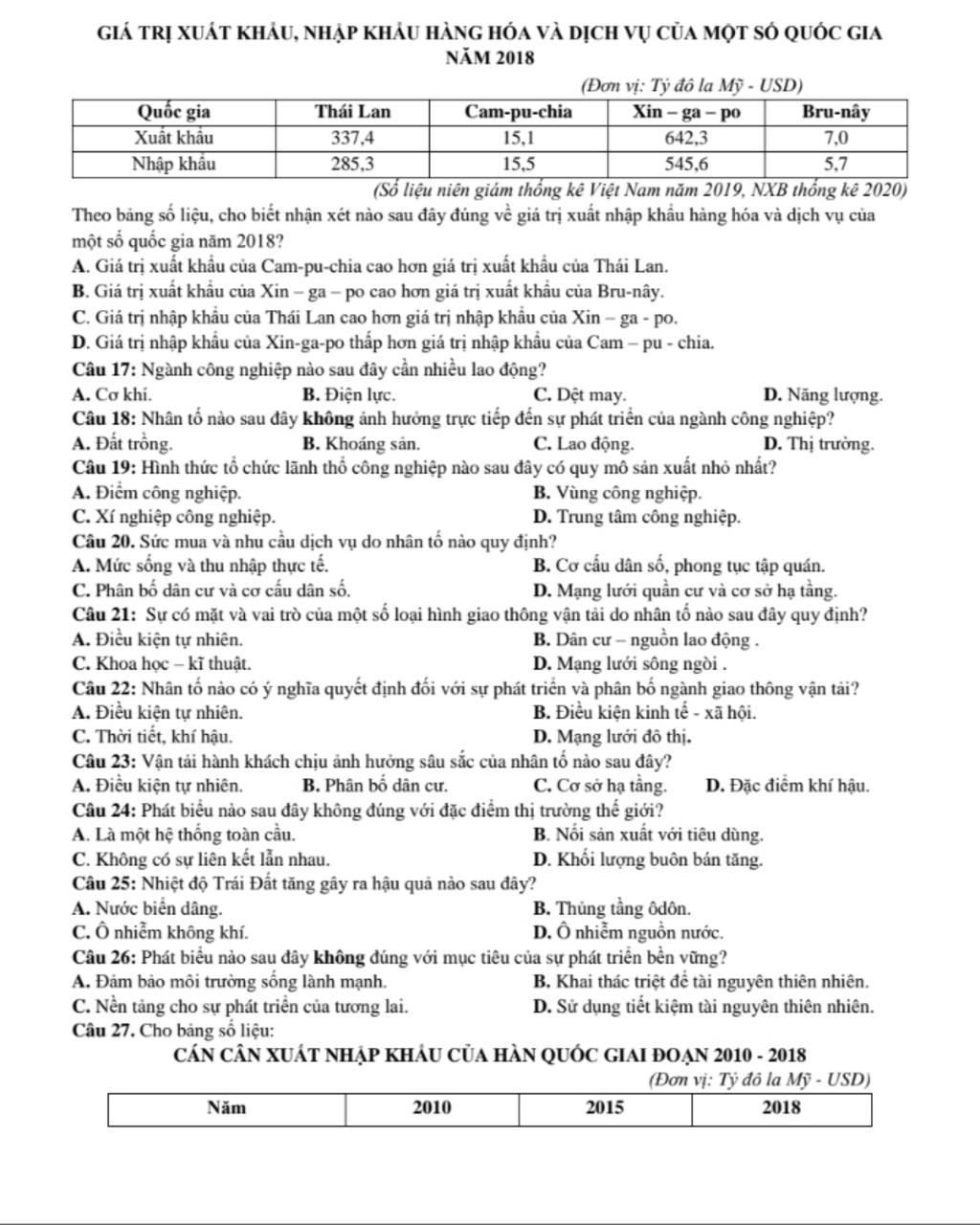 GIÁ TRỊ XUẤT KHẨU, NHẬP KHẨU HÀNG HÓA VÀ DỊCH VỤ CỦA MỘT SỐ QUỐC GIA NĂM 2018

(Đơn vị: Tỷ đô la Mỹ - USD)

| Quốc gia | Thái Lan | Cam-pu-chia | Xin – ga – po | Bru-nây |
|---|---|---|---|---|
| Xuất khẩu | 337,4 | 15,1 | 642,3 | 7,0 |
| Nhập khẩu | 285,3 | 15,5 | 545,6 | 5,7 |

(Số liệu niên giám thống kê Việt Nam năm 2019, NXB thống kê 2020)

Theo bảng số liệu, cho biết nhận xét nào sau đây đúng về giá trị xuất nhập khẩu hàng hóa và dịch vụ của một số quốc gia năm 2018?
A. Giá trị xuất khẩu của Cam-pu-chia cao hơn giá trị xuất khẩu của Thái Lan.
B. Giá trị xuất khẩu của Xin – ga – po cao hơn giá trị xuất khẩu của Bru-nây.
C. Giá trị nhập khẩu của Thái Lan cao hơn giá trị nhập khẩu của Xin – ga - po.
D. Giá trị nhập khẩu của Xin-ga-po thấp hơn giá trị nhập khẩu của Cam – pu - chia.

Câu 17: Ngành công nghiệp nào sau đây cần nhiều lao động?
A. Cơ khí. B. Điện lực. C. Dệt may. D. Năng lượng.

Câu 18: Nhân tố nào sau đây không ảnh hưởng trực tiếp đến sự phát triển của ngành công nghiệp?
A. Đất trồng. B. Khoáng sản. C. Lao động. D. Thị trường.

Câu 19: Hình thức tổ chức lãnh thổ công nghiệp nào sau đây có quy mô sản xuất nhỏ nhất?
A. Điểm công nghiệp. B. Vùng công nghiệp.
C. Xí nghiệp công nghiệp. D. Trung tâm công nghiệp.

Câu 20. Sức mua và nhu cầu dịch vụ do nhân tố nào quy định?
A. Mức sống và thu nhập thực tế. B. Cơ cấu dân số, phong tục tập quán.
C. Phân bố dân cư và cơ cấu dân số. D. Mạng lưới quần cư và cơ sở hạ tầng.

Câu 21: Sự có mặt và vai trò của một số loại hình giao thông vận tải do nhân tố nào sau đây quy định?
A. Điều kiện tự nhiên. B. Dân cư – nguồn lao động .
C. Khoa học – kĩ thuật. D. Mạng lưới sông ngòi .

Câu 22: Nhân tố nào có ý nghĩa quyết định đối với sự phát triển và phân bố ngành giao thông vận tải?
A. Điều kiện tự nhiên. B. Điều kiện kinh tế - xã hội.
C. Thời tiết, khí hậu. D. Mạng lưới đô thị.

Câu 23: Vận tải hành khách chịu ảnh hưởng sâu sắc của nhân tố nào sau đây?
A. Điều kiện tự nhiên. B. Phân bố dân cư. C. Cơ sở hạ tầng. D. Đặc điểm khí hậu.

Câu 24: Phát biểu nào sau đây không đúng với đặc điểm thị trường thế giới?
A. Là một hệ thống toàn cầu. B. Nối sản xuất với tiêu dùng.
C. Không có sự liên kết lẫn nhau. D. Khối lượng buôn bán tăng.

Câu 25: Nhiệt độ Trái Đất tăng gây ra hậu quả nào sau đây?
A. Nước biển dâng. B. Thủng tầng ôdôn.
C. Ô nhiễm không khí. D. Ô nhiễm nguồn nước.

Câu 26: Phát biểu nào sau đây không đúng với mục tiêu của sự phát triển bền vững?
A. Đảm bảo môi trường sống lành mạnh. B. Khai thác triệt để tài nguyên thiên nhiên.
C. Nền tảng cho sự phát triển của tương lai. D. Sử dụng tiết kiệm tài nguyên thiên nhiên.

Câu 27. Cho bảng số liệu:
CÁN CÂN XUẤT NHẬP KHẨU CỦA HÀN QUỐC GIAI ĐOẠN 2010 - 2018
(Đơn vị: Tỷ đô la Mỹ - USD)

| Năm | 2010 | 2015 | 2018 |
|---|---|---|---|